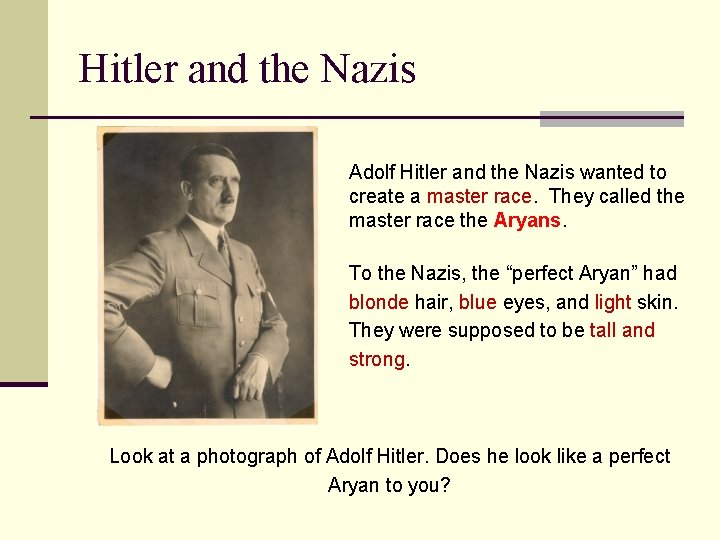 Hitler and the Nazis

Adolf Hitler and the Nazis wanted to create a master race. They called the master race the Aryans.

To the Nazis, the "perfect Aryan" had blonde hair, blue eyes, and light skin. They were supposed to be tall and strong.

Look at a photograph of Adolf Hitler. Does he look like a perfect Aryan to you?